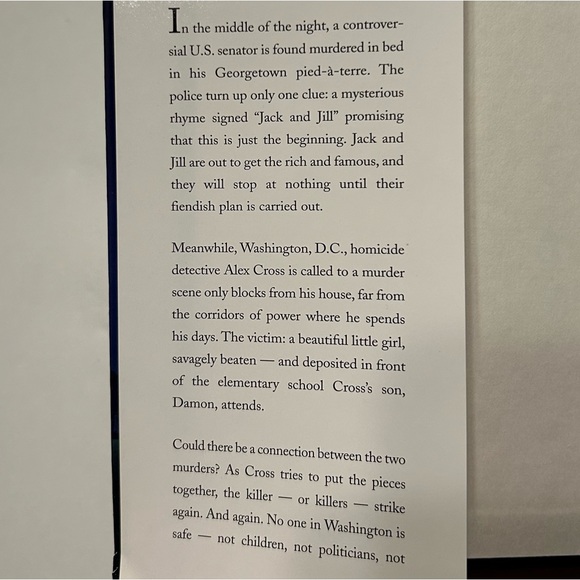 In the middle of the night, a controversial U.S. senator is found murdered in bed in his Georgetown pied-à-terre. The police turn up only one clue: a mysterious rhyme signed "Jack and Jill" promising that this is just the beginning. Jack and Jill are out to get the rich and famous, and they will stop at nothing until their fiendish plan is carried out.

Meanwhile, Washington, D.C., homicide detective Alex Cross is called to a murder scene only blocks from his house, far from the corridors of power where he spends his days. The victim: a beautiful little girl, savagely beaten — and deposited in front of the elementary school Cross's son, Damon, attends.

Could there be a connection between the two murders? As Cross tries to put the pieces together, the killer — or killers — strike again. And again. No one in Washington is safe — not children, not politicians, not